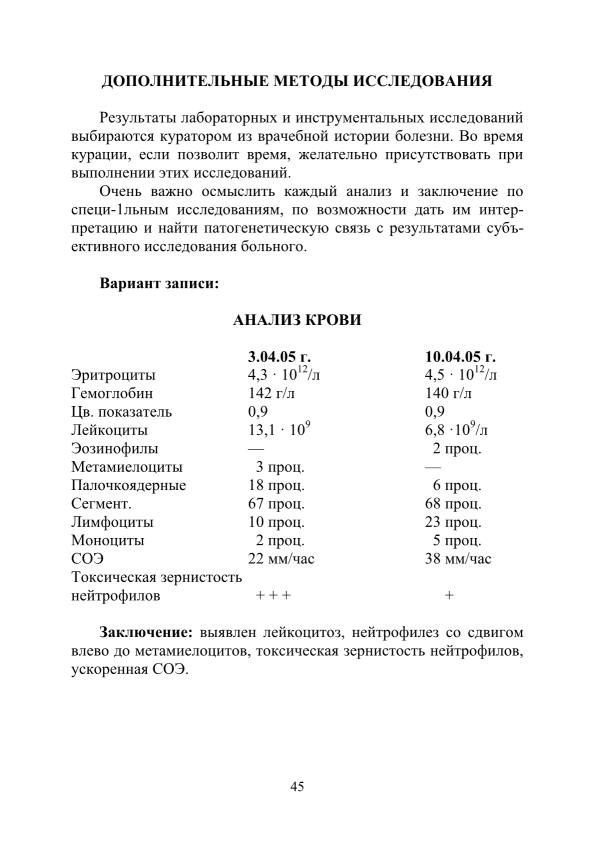 ДОПОЛНИТЕЛЬНЫЕ МЕТОДЫ ИССЛЕДОВАНИЯ

Результаты лабораторных и инструментальных исследований выбираются куратором из врачебной истории болезни. Во время курации, если позволит время, желательно присутствовать при выполнении этих исследований.

Очень важно осмыслить каждый анализ и заключение по специ-1льным исследованиям, по возможности дать им интерпретацию и найти патогенетическую связь с результатами субъективного исследования больного.

Вариант записи:

АНАЛИЗ КРОВИ

|  | 3.04.05 г. | 10.04.05 г. |
|---|---|---|
| Эритроциты | $4,3 \cdot 10^{12}$/л | $4,5 \cdot 10^{12}$/л |
| Гемоглобин | 142 г/л | 140 г/л |
| Цв. показатель | 0,9 | 0,9 |
| Лейкоциты | $13,1 \cdot 10^{9}$ | $6,8 \cdot 10^{9}$/л |
| Эозинофилы | — | 2 проц. |
| Метамиелоциты | 3 проц. | — |
| Палочкоядерные | 18 проц. | 6 проц. |
| Сегмент. | 67 проц. | 68 проц. |
| Лимфоциты | 10 проц. | 23 проц. |
| Моноциты | 2 проц. | 5 проц. |
| СОЭ | 22 мм/час | 38 мм/час |
| Токсическая зернистость нейтрофилов | + + + | + |

Заключение: выявлен лейкоцитоз, нейтрофилез со сдвигом влево до метамиелоцитов, токсическая зернистость нейтрофилов, ускоренная СОЭ.

45